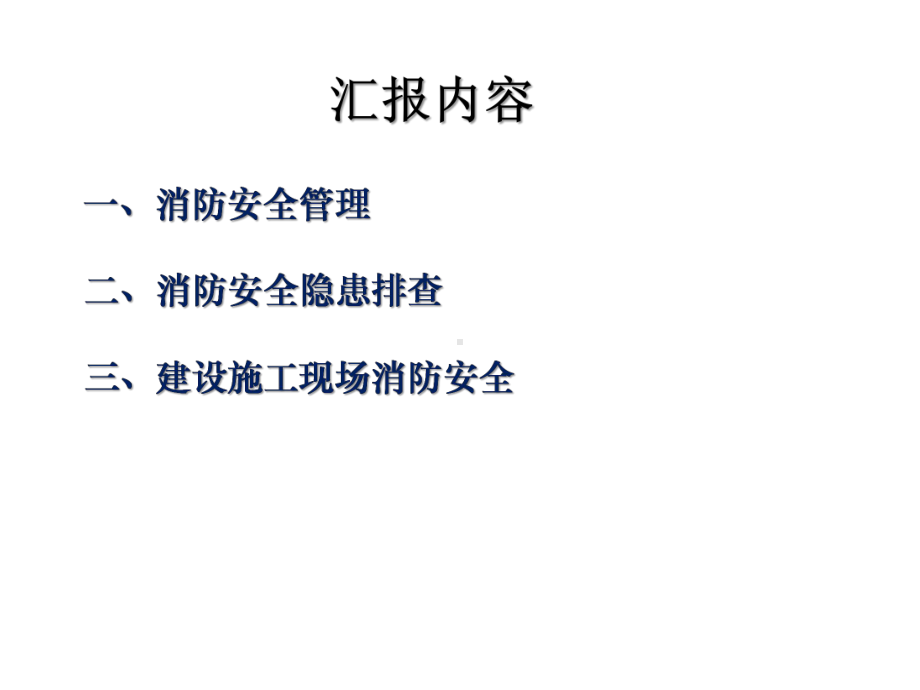 汇报内容

一、消防安全管理

二、消防安全隐患排查

三、建设施工现场消防安全